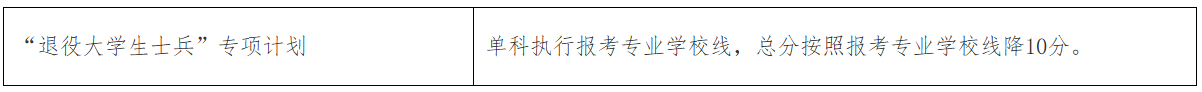 | “退役大学生士兵”专项计划 | 单科执行报考专业学校线，总分按照报考专业学校线降10分。 |
|---|---|